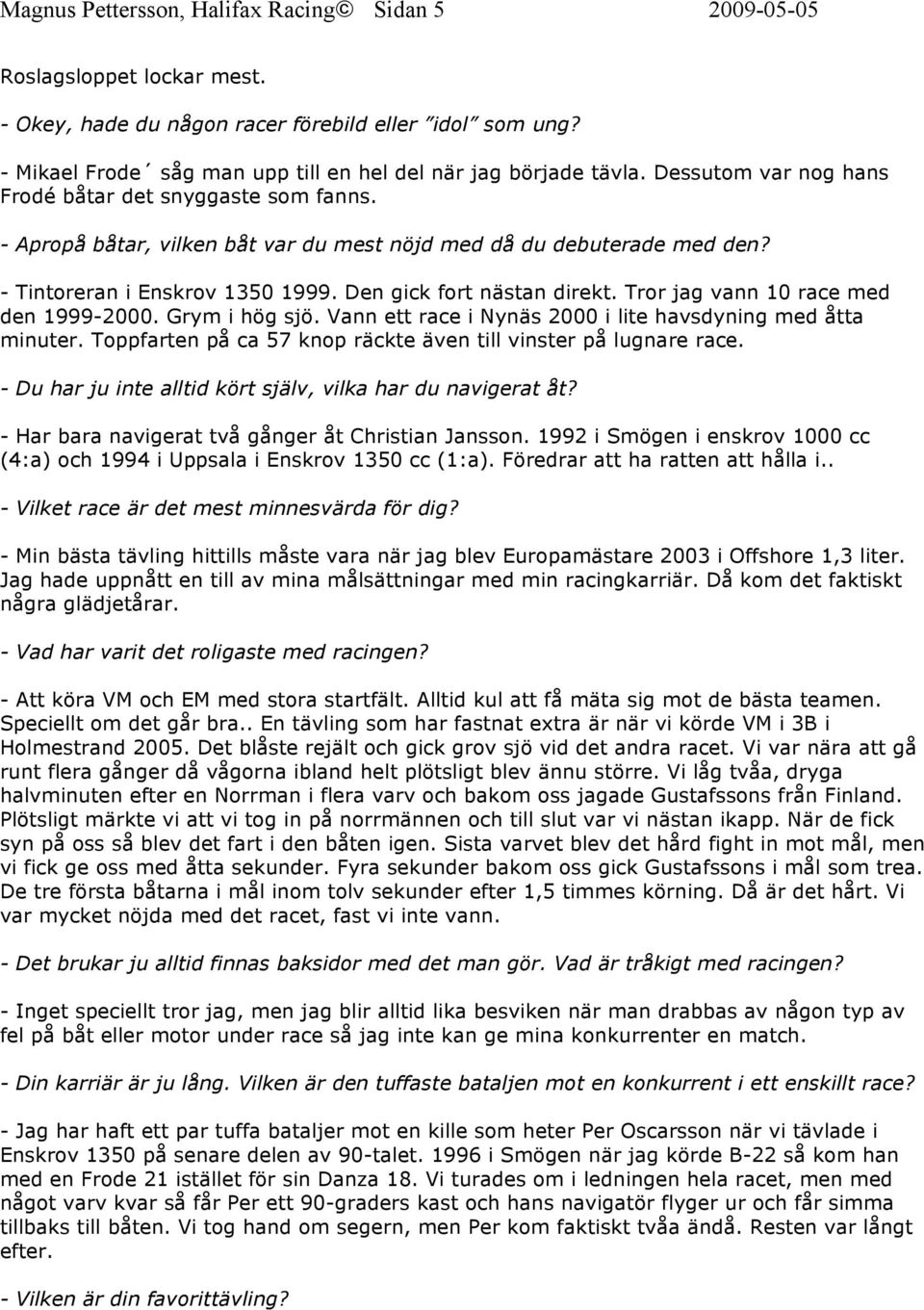 Magnus Pettersson, Halifax Racing© Sidan 5 2009-05-05

Roslagsloppet lockar mest.

- Okey, hade du någon racer förebild eller "idol" som ung?

- Mikael Frode´ såg man upp till en hel del när jag började tävla. Dessutom var nog hans Frodé båtar det snyggaste som fanns.

- Apropå båtar, vilken båt var du mest nöjd med då du debuterade med den?

- Tintoreran i Enskrov 1350 1999. Den gick fort nästan direkt. Tror jag vann 10 race med den 1999-2000. Grym i hög sjö. Vann ett race i Nynäs 2000 i lite havsdyning med åtta minuter. Toppfarten på ca 57 knop räckte även till vinster på lugnare race.

- Du har ju inte alltid kört själv, vilka har du navigerat åt?

- Har bara navigerat två gånger åt Christian Jansson. 1992 i Smögen i enskrov 1000 cc (4:a) och 1994 i Uppsala i Enskrov 1350 cc (1:a). Föredrar att ha ratten att hålla i..

- Vilket race är det mest minnesvärda för dig?

- Min bästa tävling hittills måste vara när jag blev Europamästare 2003 i Offshore 1,3 liter. Jag hade uppnått en till av mina målsättningar med min racingkarriär. Då kom det faktiskt några glädjetårar.

- Vad har varit det roligaste med racingen?

- Att köra VM och EM med stora startfält. Alltid kul att få mäta sig mot de bästa teamen. Speciellt om det går bra.. En tävling som har fastnat extra är när vi körde VM i 3B i Holmestrand 2005. Det blåste rejält och gick grov sjö vid det andra racet. Vi var nära att gå runt flera gånger då vågorna ibland helt plötsligt blev ännu större. Vi låg tvåa, dryga halvminuten efter en Norrman i flera varv och bakom oss jagade Gustafssons från Finland. Plötsligt märkte vi att vi tog in på norrmännen och till slut var vi nästan ikapp. När de fick syn på oss så blev det fart i den båten igen. Sista varvet blev det hård fight in mot mål, men vi fick ge oss med åtta sekunder. Fyra sekunder bakom oss gick Gustafssons i mål som trea. De tre första båtarna i mål inom tolv sekunder efter 1,5 timmes körning. Då är det hårt. Vi var mycket nöjda med det racet, fast vi inte vann.

- Det brukar ju alltid finnas baksidor med det man gör. Vad är tråkigt med racingen?

- Inget speciellt tror jag, men jag blir alltid lika besviken när man drabbas av någon typ av fel på båt eller motor under race så jag inte kan ge mina konkurrenter en match.

- Din karriär är ju lång. Vilken är den tuffaste bataljen mot en konkurrent i ett enskillt race?

- Jag har haft ett par tuffa bataljer mot en kille som heter Per Oscarsson när vi tävlade i Enskrov 1350 på senare delen av 90-talet. 1996 i Smögen när jag körde B-22 så kom han med en Frode 21 istället för sin Danza 18. Vi turades om i ledningen hela racet, men med något varv kvar så får Per ett 90-graders kast och hans navigatör flyger ur och får simma tillbaks till båten. Vi tog hand om segern, men Per kom faktiskt tvåa ändå. Resten var långt efter.

- Vilken är din favorittävling?